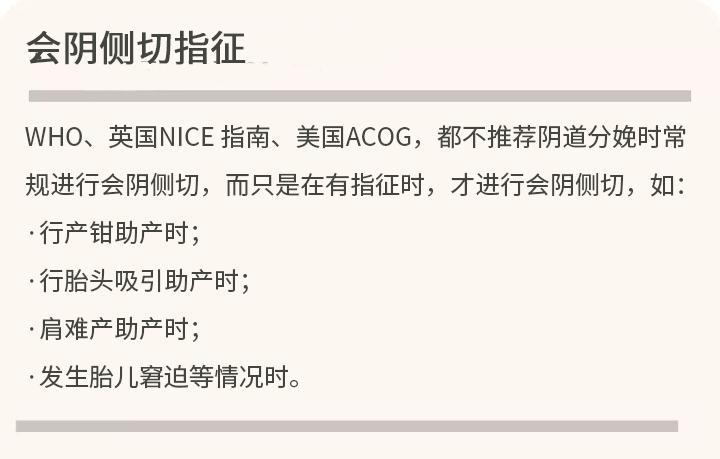 会阴侧切指征

WHO、英国NICE 指南、美国ACOG，都不推荐阴道分娩时常规进行会阴侧切，而只是在有指征时，才进行会阴侧切，如：
· 行产钳助产时；
· 行胎头吸引助产时；
· 肩难产助产时；
· 发生胎儿窘迫等情况时。